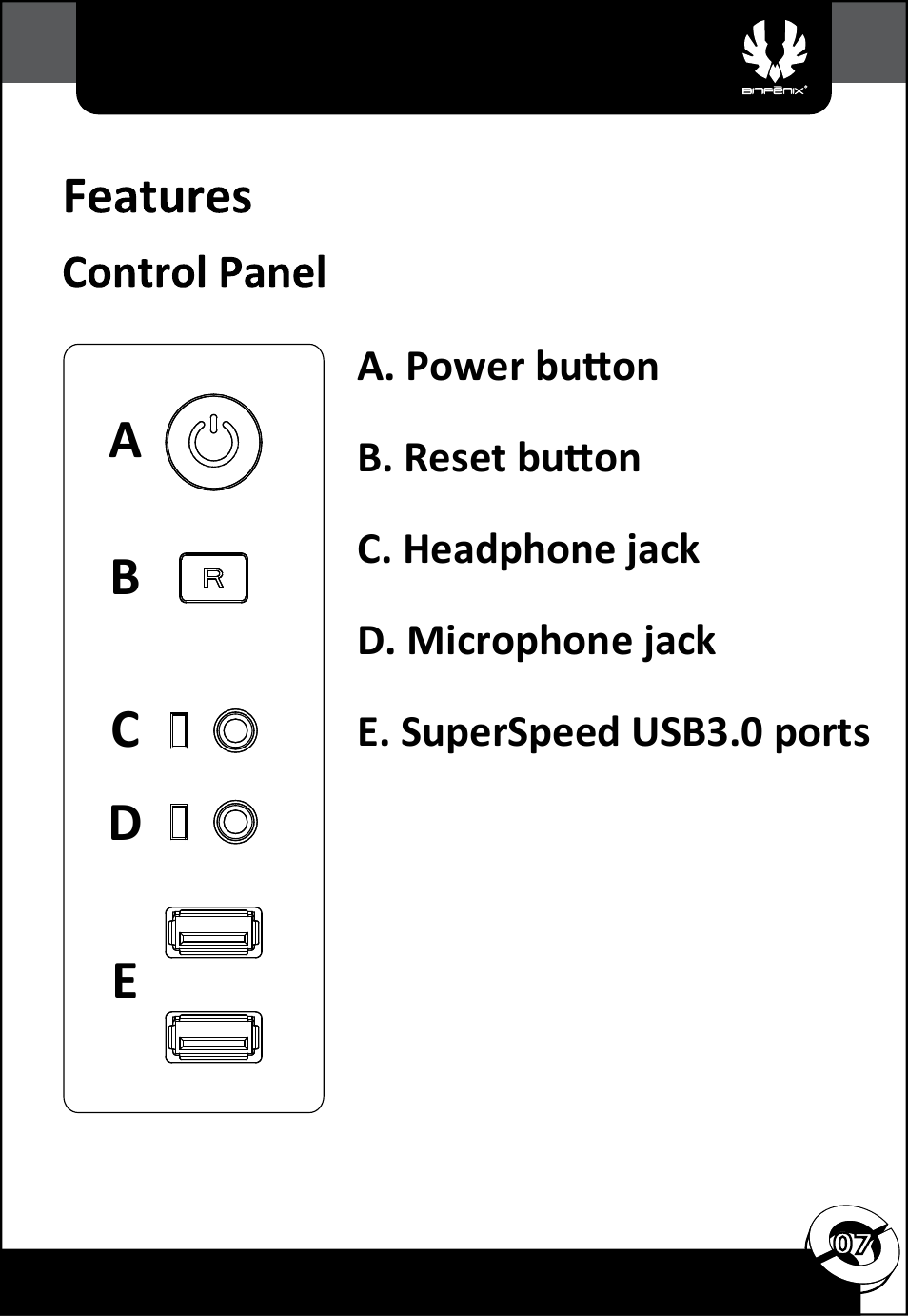 BITFENIX

Features

Control Panel

A

B R

C

D

E

A. Power button

B. Reset button

C. Headphone jack

D. Microphone jack

E. SuperSpeed USB3.0 ports

07